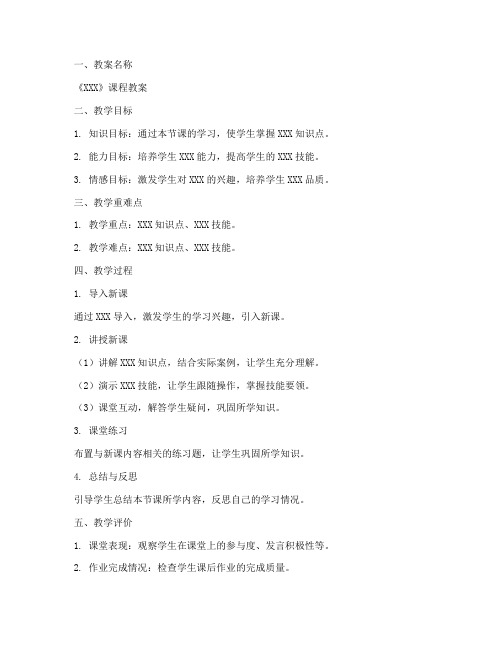 一、教案名称

《XXX》课程教案

二、教学目标

1. 知识目标：通过本节课的学习，使学生掌握 XXX 知识点。

2. 能力目标：培养学生 XXX 能力，提高学生的 XXX 技能。

3. 情感目标：激发学生对 XXX 的兴趣，培养学生 XXX 品质。

三、教学重难点

1. 教学重点：XXX 知识点、XXX 技能。

2. 教学难点：XXX 知识点、XXX 技能。

四、教学过程

1. 导入新课

通过 XXX 导入，激发学生的学习兴趣，引入新课。

2. 讲授新课

（1）讲解 XXX 知识点，结合实际案例，让学生充分理解。

（2）演示 XXX 技能，让学生跟随操作，掌握技能要领。

（3）课堂互动，解答学生疑问，巩固所学知识。

3. 课堂练习

布置与新课内容相关的练习题，让学生巩固所学知识。

4. 总结与反思

引导学生总结本节课所学内容，反思自己的学习情况。

五、教学评价

1. 课堂表现：观察学生在课堂上的参与度、发言积极性等。

2. 作业完成情况：检查学生课后作业的完成质量。